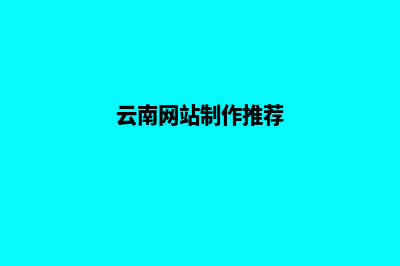 云南网站制作推荐